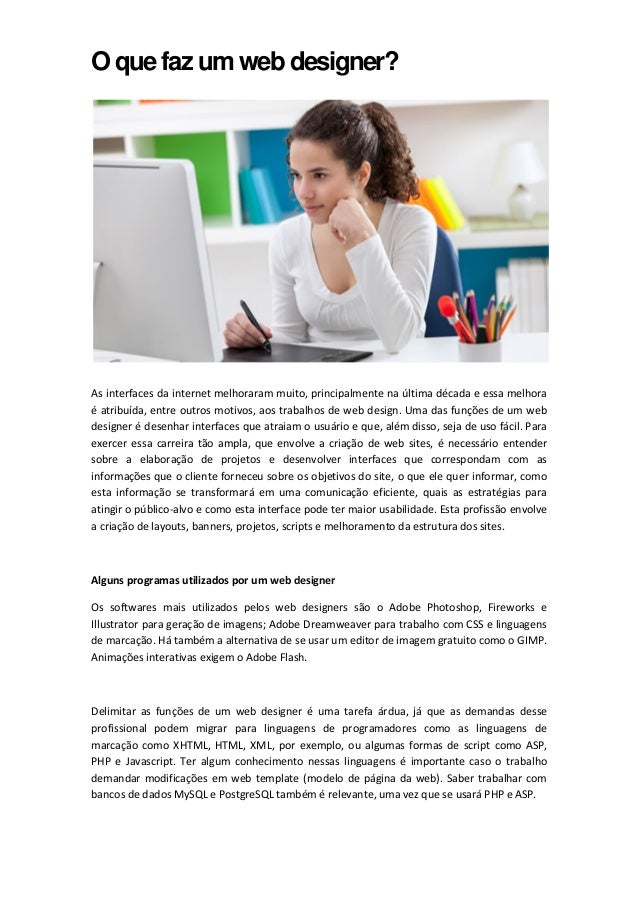 O que faz um web designer?

As interfaces da internet melhoraram muito, principalmente na última década e essa melhora é atribuída, entre outros motivos, aos trabalhos de web design. Uma das funções de um web designer é desenhar interfaces que atraiam o usuário e que, além disso, seja de uso fácil. Para exercer essa carreira tão ampla, que envolve a criação de web sites, é necessário entender sobre a elaboração de projetos e desenvolver interfaces que correspondam com as informações que o cliente forneceu sobre os objetivos do site, o que ele quer informar, como esta informação se transformará em uma comunicação eficiente, quais as estratégias para atingir o público-alvo e como esta interface pode ter maior usabilidade. Esta profissão envolve a criação de layouts, banners, projetos, scripts e melhoramento da estrutura dos sites.

Alguns programas utilizados por um web designer

Os softwares mais utilizados pelos web designers são o Adobe Photoshop, Fireworks e Illustrator para geração de imagens; Adobe Dreamweaver para trabalho com CSS e linguagens de marcação. Há também a alternativa de se usar um editor de imagem gratuito como o GIMP. Animações interativas exigem o Adobe Flash.

Delimitar as funções de um web designer é uma tarefa árdua, já que as demandas desse profissional podem migrar para linguagens de programadores como as linguagens de marcação como XHTML, HTML, XML, por exemplo, ou algumas formas de script como ASP, PHP e Javascript. Ter algum conhecimento nessas linguagens é importante caso o trabalho demandar modificações em web template (modelo de página da web). Saber trabalhar com bancos de dados MySQL e PostgreSQL também é relevante, uma vez que se usará PHP e ASP.